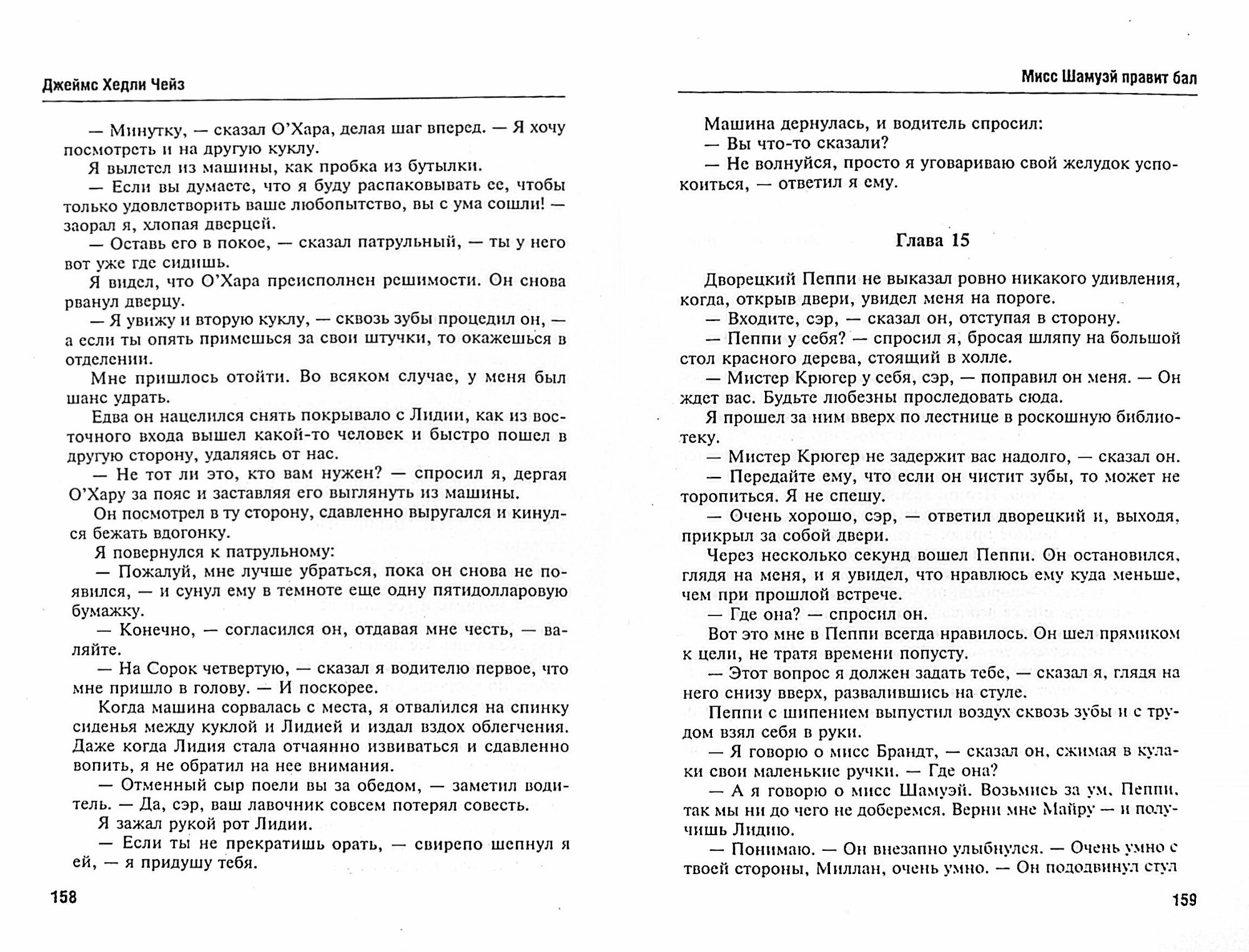 Джеймс Хедли Чейз

— Минутку, — сказал О'Хара, делая шаг вперед. — Я хочу посмотреть и на другую куклу.

Я вылетел из машины, как пробка из бутылки.

— Если вы думаете, что я буду распаковывать ее, чтобы только удовлетворить ваше любопытство, вы с ума сошли! — заорал я, хлопая дверцей.

— Оставь его в покое, — сказал патрульный, — ты у него вот уже где сидишь.

Я видел, что О'Хара преисполнен решимости. Он снова рванул дверцу.

— Я увижу и вторую куклу, — сквозь зубы процедил он, — а если ты опять примешься за свои штучки, то окажешься в отделении.

Мне пришлось отойти. Во всяком случае, у меня был шанс удрать.

Едва он нацелился снять покрывало с Лидии, как из восточного входа вышел какой-то человек и быстро пошел в другую сторону, удаляясь от нас.

— Не тот ли это, кто вам нужен? — спросил я, дергая О'Хару за пояс и заставляя его выглянуть из машины.

Он посмотрел в ту сторону, сдавленно выругался и кинулся бежать вдогонку.

Я повернулся к патрульному:

— Пожалуй, мне лучше убраться, пока он снова не появился, — и сунул ему в темноте еще одну пятидолларовую бумажку.

— Конечно, — согласился он, отдавая мне честь, — валяйте.

— На Сорок четвертую, — сказал я водителю первое, что мне пришло в голову. — И поскорее.

Когда машина сорвалась с места, я отвалился на спинку сиденья между куклой и Лидией и издал вздох облегчения. Даже когда Лидия стала отчаянно извиваться и сдавленно вопить, я не обратил на нее внимания.

— Отменный сыр поели вы за обедом, — заметил водитель. — Да, сэр, ваш лавочник совсем потерял совесть.

Я зажал рукой рот Лидии.

— Если ты не прекратишь орать, — свирепо шепнул я ей, — я придушу тебя.

158

Мисс Шамуэй правит бал

Машина дернулась, и водитель спросил:

— Вы что-то сказали?

— Не волнуйся, просто я уговариваю свой желудок успокоиться, — ответил я ему.

Глава 15

Дворецкий Пеппи не выказал ровно никакого удивления, когда, открыв двери, увидел меня на пороге.

— Входите, сэр, — сказал он, отступая в сторону.

— Пеппи у себя? — спросил я, бросая шляпу на большой стол красного дерева, стоящий в холле.

— Мистер Крюгер у себя, сэр, — поправил он меня. — Он ждет вас. Будьте любезны проследовать сюда.

Я прошел за ним вверх по лестнице в роскошную библиотеку.

— Мистер Крюгер не задержит вас надолго, — сказал он.

— Передайте ему, что если он чистит зубы, то может не торопиться. Я не спешу.

— Очень хорошо, сэр, — ответил дворецкий и, выходя, прикрыл за собой двери.

Через несколько секунд вошел Пеппи. Он остановился, глядя на меня, и я увидел, что нравлюсь ему куда меньше, чем при прошлой встрече.

— Где она? — спросил он.

Вот это мне в Пеппи всегда нравилось. Он шел прямиком к цели, не тратя времени попусту.

— Этот вопрос я должен задать тебе, — сказал я, глядя на него снизу вверх, развалившись на стуле.

Пеппи с шипением выпустил воздух сквозь зубы и с трудом взял себя в руки.

— Я говорю о мисс Брандт, — сказал он, сжимая в кулаки свои маленькие ручки. — Где она?

— А я говорю о мисс Шамуэй. Возьмись за ум, Пеппи, так мы ни до чего не доберемся. Верни мне Майру — и получишь Лидию.

— Понимаю. — Он внезапно улыбнулся. — Очень умно с твоей стороны, Миллан, очень умно. — Он пододвинул стул

159